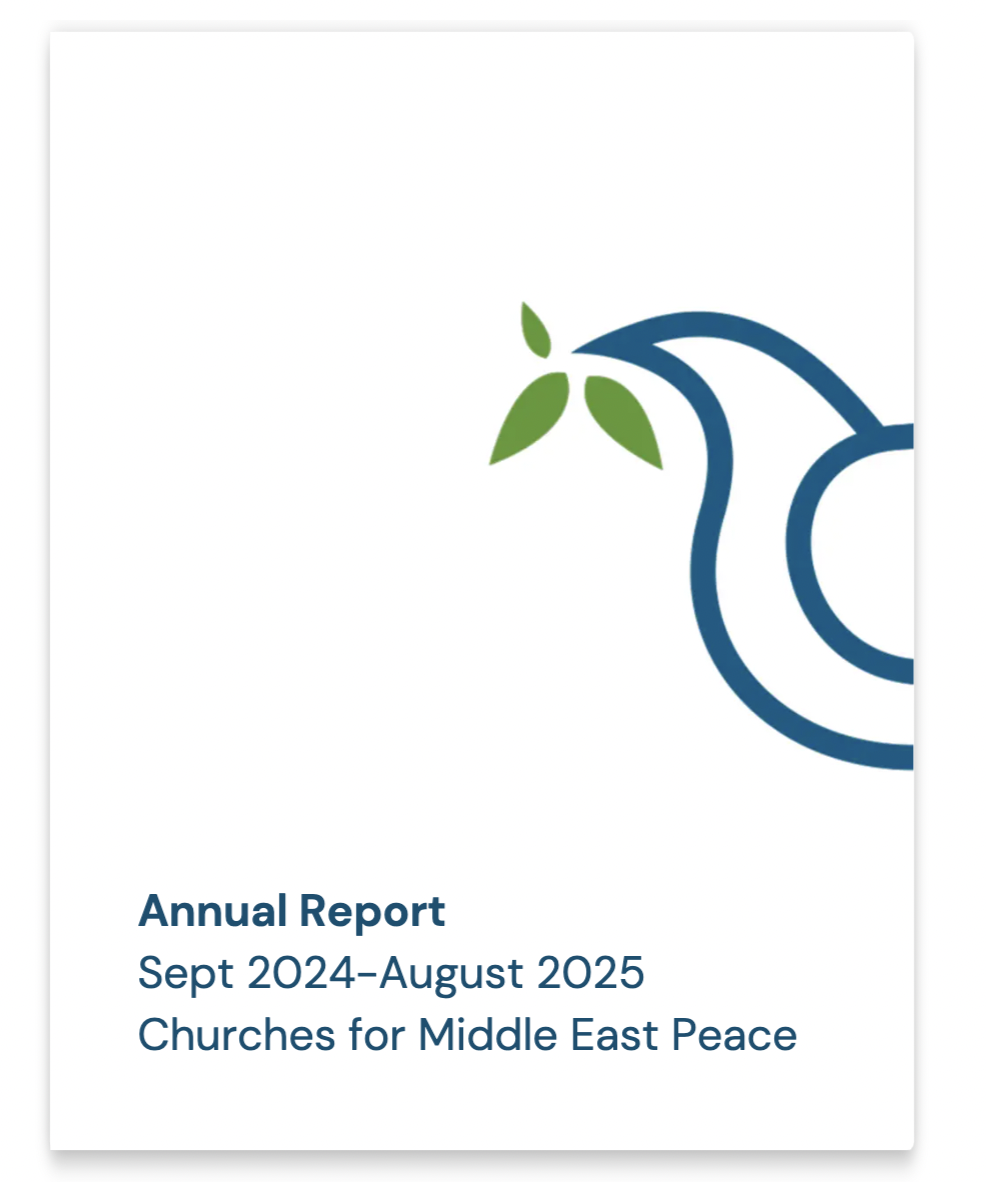 Annual Report
Sept 2024-August 2025
Churches for Middle East Peace